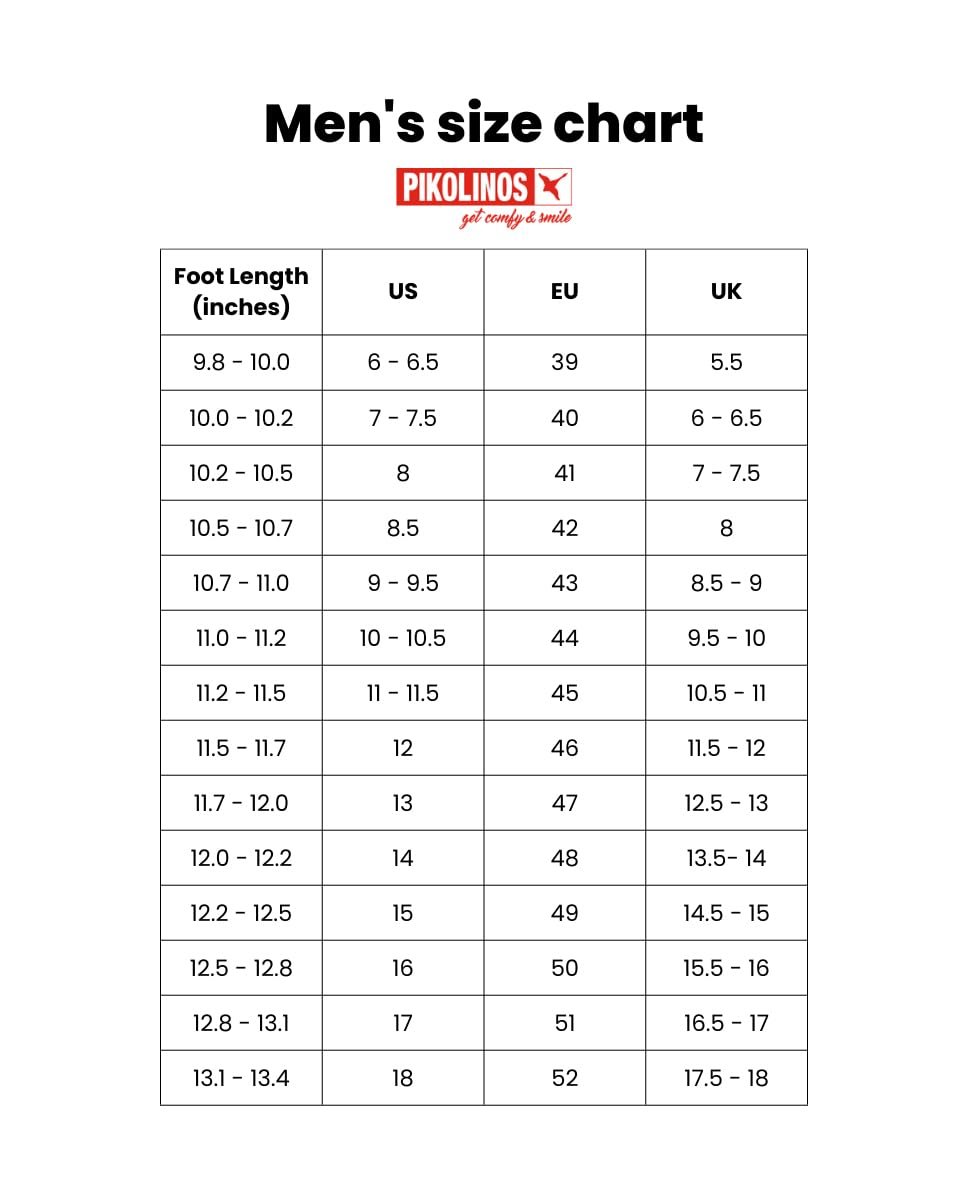 Men's size chart

PIKOLINOS
get comfy & smile

| Foot Length (inches) | US | EU | UK |
|---|---|---|---|
| 9.8 - 10.0 | 6 - 6.5 | 39 | 5.5 |
| 10.0 - 10.2 | 7 - 7.5 | 40 | 6 - 6.5 |
| 10.2 - 10.5 | 8 | 41 | 7 - 7.5 |
| 10.5 - 10.7 | 8.5 | 42 | 8 |
| 10.7 - 11.0 | 9 - 9.5 | 43 | 8.5 - 9 |
| 11.0 - 11.2 | 10 - 10.5 | 44 | 9.5 - 10 |
| 11.2 - 11.5 | 11 - 11.5 | 45 | 10.5 - 11 |
| 11.5 - 11.7 | 12 | 46 | 11.5 - 12 |
| 11.7 - 12.0 | 13 | 47 | 12.5 - 13 |
| 12.0 - 12.2 | 14 | 48 | 13.5- 14 |
| 12.2 - 12.5 | 15 | 49 | 14.5 - 15 |
| 12.5 - 12.8 | 16 | 50 | 15.5 - 16 |
| 12.8 - 13.1 | 17 | 51 | 16.5 - 17 |
| 13.1 - 13.4 | 18 | 52 | 17.5 - 18 |